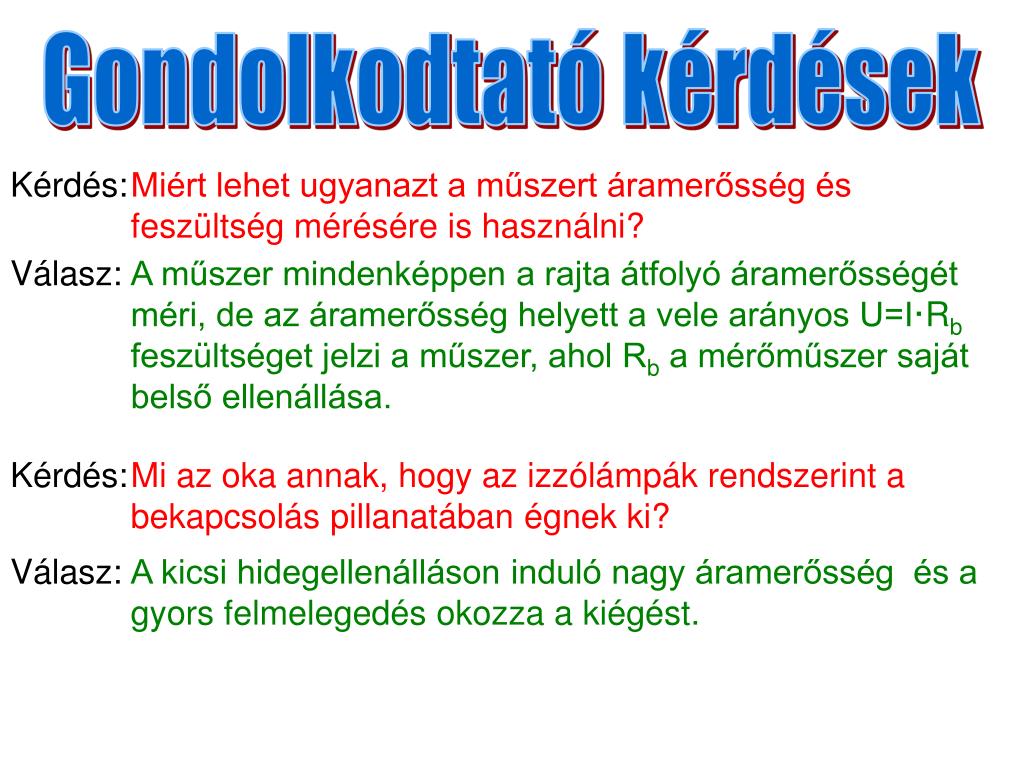 Gondolkodtató kérdések

Kérdés: Miért lehet ugyanazt a műszert áramerősség és feszültség mérésére is használni?

Válasz: A műszer mindenképpen a rajta átfolyó áramerősségét méri, de az áramerősség helyett a vele arányos $U=I \cdot R_b$ feszültséget jelzi a műszer, ahol $R_b$ a mérőműszer saját belső ellenállása.

Kérdés: Mi az oka annak, hogy az izzólámpák rendszerint a bekapcsolás pillanatában égnek ki?

Válasz: A kicsi hidegellenálláson induló nagy áramerősség és a gyors felmelegedés okozza a kiégést.